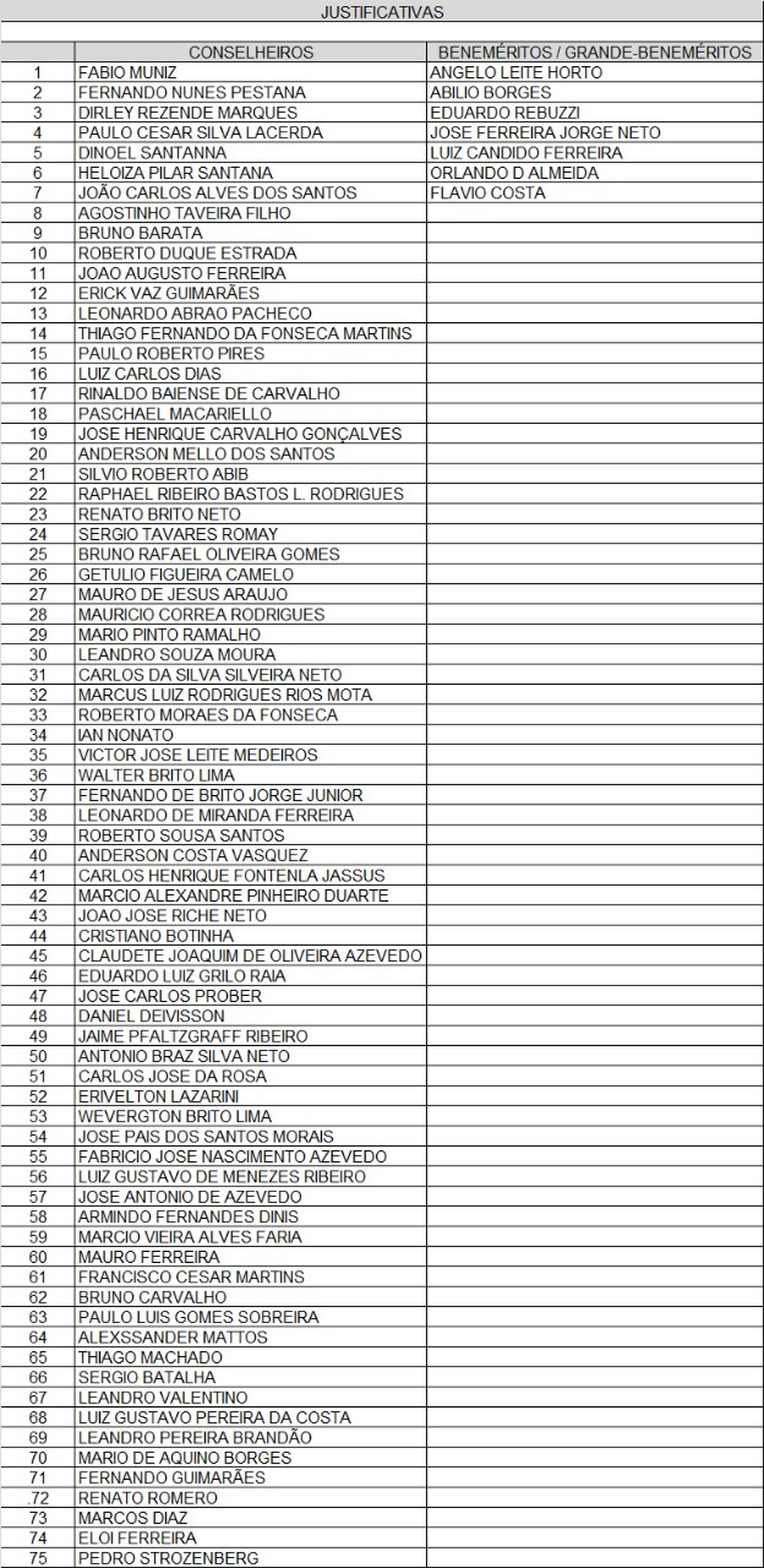 JUSTIFICATIVAS

| | CONSELHEIROS | BENEMÉRITOS / GRANDE-BENEMÉRITOS |
|---|---|---|
| 1 | FABIO MUNIZ | ANGELO LEITE HORTO |
| 2 | FERNANDO NUNES PESTANA | ABILIO BORGES |
| 3 | DIRLEY REZENDE MARQUES | EDUARDO REBUZZI |
| 4 | PAULO CESAR SILVA LACERDA | JOSE FERREIRA JORGE NETO |
| 5 | DINOEL SANTANNA | LUIZ CANDIDO FERREIRA |
| 6 | HELOIZA PILAR SANTANA | ORLANDO D ALMEIDA |
| 7 | JOÃO CARLOS ALVES DOS SANTOS | FLAVIO COSTA |
| 8 | AGOSTINHO TAVEIRA FILHO | |
| 9 | BRUNO BARATA | |
| 10 | ROBERTO DUQUE ESTRADA | |
| 11 | JOAO AUGUSTO FERREIRA | |
| 12 | ERICK VAZ GUIMARÃES | |
| 13 | LEONARDO ABRAO PACHECO | |
| 14 | THIAGO FERNANDO DA FONSECA MARTINS | |
| 15 | PAULO ROBERTO PIRES | |
| 16 | LUIZ CARLOS DIAS | |
| 17 | RINALDO BAIENSE DE CARVALHO | |
| 18 | PASCHAEL MACARIELLO | |
| 19 | JOSE HENRIQUE CARVALHO GONÇALVES | |
| 20 | ANDERSON MELLO DOS SANTOS | |
| 21 | SILVIO ROBERTO ABIB | |
| 22 | RAPHAEL RIBEIRO BASTOS L. RODRIGUES | |
| 23 | RENATO BRITO NETO | |
| 24 | SERGIO TAVARES ROMAY | |
| 25 | BRUNO RAFAEL OLIVEIRA GOMES | |
| 26 | GETULIO FIGUEIRA CAMELO | |
| 27 | MAURO DE JESUS ARAUJO | |
| 28 | MAURICIO CORREA RODRIGUES | |
| 29 | MARIO PINTO RAMALHO | |
| 30 | LEANDRO SOUZA MOURA | |
| 31 | CARLOS DA SILVA SILVEIRA NETO | |
| 32 | MARCUS LUIZ RODRIGUES RIOS MOTA | |
| 33 | ROBERTO MORAES DA FONSECA | |
| 34 | IAN NONATO | |
| 35 | VICTOR JOSE LEITE MEDEIROS | |
| 36 | WALTER BRITO LIMA | |
| 37 | FERNANDO DE BRITO JORGE JUNIOR | |
| 38 | LEONARDO DE MIRANDA FERREIRA | |
| 39 | ROBERTO SOUSA SANTOS | |
| 40 | ANDERSON COSTA VASQUEZ | |
| 41 | CARLOS HENRIQUE FONTENLA JASSUS | |
| 42 | MARCIO ALEXANDRE PINHEIRO DUARTE | |
| 43 | JOAO JOSE RICHE NETO | |
| 44 | CRISTIANO BOTINHA | |
| 45 | CLAUDETE JOAQUIM DE OLIVEIRA AZEVEDO | |
| 46 | EDUARDO LUIZ GRILO RAIA | |
| 47 | JOSE CARLOS PROBER | |
| 48 | DANIEL DEIVISSON | |
| 49 | JAIME PFALTZGRAFF RIBEIRO | |
| 50 | ANTONIO BRAZ SILVA NETO | |
| 51 | CARLOS JOSE DA ROSA | |
| 52 | ERIVELTON LAZARINI | |
| 53 | WEVERGTON BRITO LIMA | |
| 54 | JOSE PAIS DOS SANTOS MORAIS | |
| 55 | FABRICIO JOSE NASCIMENTO AZEVEDO | |
| 56 | LUIZ GUSTAVO DE MENEZES RIBEIRO | |
| 57 | JOSE ANTONIO DE AZEVEDO | |
| 58 | ARMINDO FERNANDES DINIS | |
| 59 | MARCIO VIEIRA ALVES FARIA | |
| 60 | MAURO FERREIRA | |
| 61 | FRANCISCO CESAR MARTINS | |
| 62 | BRUNO CARVALHO | |
| 63 | PAULO LUIS GOMES SOBREIRA | |
| 64 | ALEXSSANDER MATTOS | |
| 65 | THIAGO MACHADO | |
| 66 | SERGIO BATALHA | |
| 67 | LEANDRO VALENTINO | |
| 68 | LUIZ GUSTAVO PEREIRA DA COSTA | |
| 69 | LEANDRO PEREIRA BRANDÃO | |
| 70 | MARIO DE AQUINO BORGES | |
| 71 | FERNANDO GUIMARÃES | |
| .72 | RENATO ROMERO | |
| 73 | MARCOS DIAZ | |
| 74 | ELOI FERREIRA | |
| 75 | PEDRO STROZENBERG | |